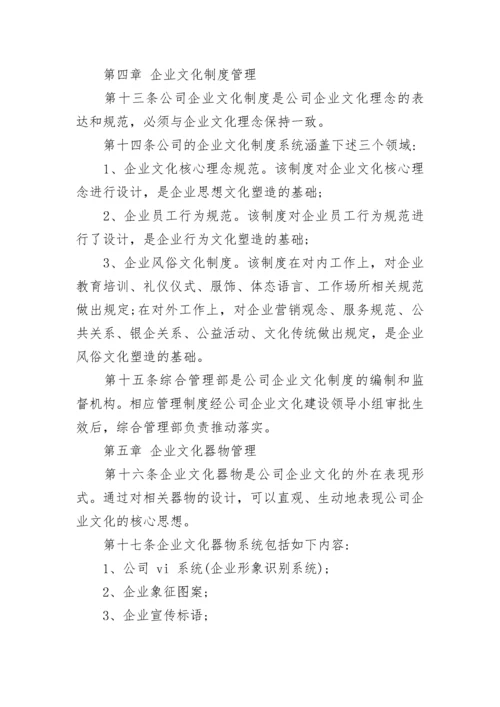 第四章 企业文化制度管理

第十三条公司企业文化制度是公司企业文化理念的表达和规范，必须与企业文化理念保持一致。

第十四条公司的企业文化制度系统涵盖下述三个领域：

1、企业文化核心理念规范。该制度对企业文化核心理念进行设计，是企业思想文化塑造的基础；

2、企业员工行为规范。该制度对企业员工行为规范进行了设计，是企业行为文化塑造的基础；

3、企业风俗文化制度。该制度在对内工作上，对企业教育培训、礼仪仪式、服饰、体态语言、工作场所相关规范做出规定；在对外工作上，对企业营销观念、服务规范、公共关系、银企关系、公益活动、文化传统做出规定，是企业风俗文化塑造的基础。

第十五条综合管理部是公司企业文化制度的编制和监督机构。相应管理制度经公司企业文化建设领导小组审批生效后，综合管理部负责推动落实。

第五章 企业文化器物管理

第十六条企业文化器物是公司企业文化的外在表现形式。通过对相关器物的设计，可以直观、生动地表现公司企业文化的核心思想。

第十七条企业文化器物系统包括如下内容：

1、公司 vi 系统(企业形象识别系统)；

2、企业象征图案；

3、企业宣传标语；